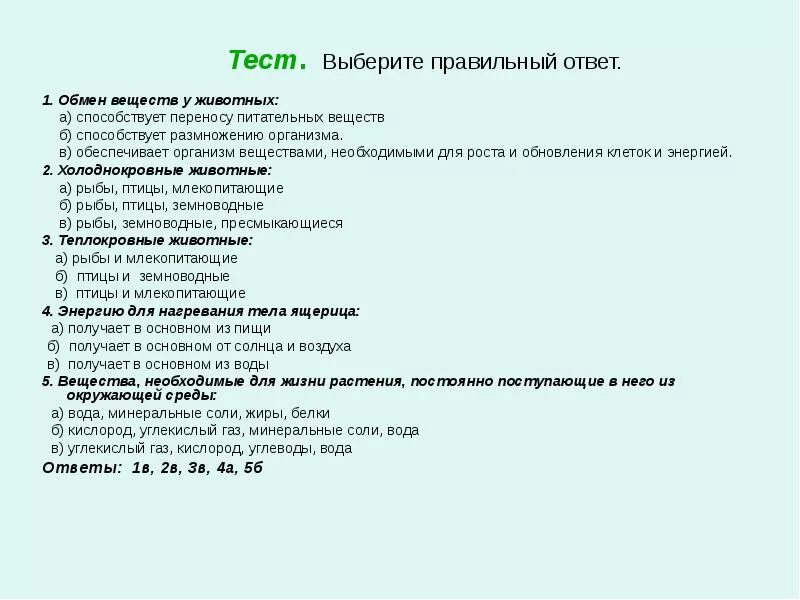 Тест. Выберите правильный ответ.

1. Обмен веществ у животных:
а) способствует переносу питательных веществ
б) способствует размножению организма.
в) обеспечивает организм веществами, необходимыми для роста и обновления клеток и энергией.
2. Холоднокровные животные:
а) рыбы, птицы, млекопитающие
б) рыбы, птицы, земноводные
в) рыбы, земноводные, пресмыкающиеся
3. Теплокровные животные:
а) рыбы и млекопитающие
б) птицы и земноводные
в) птицы и млекопитающие
4. Энергию для нагревания тела ящерица:
а) получает в основном из пищи
б) получает в основном от солнца и воздуха
в) получает в основном из воды
5. Вещества, необходимые для жизни растения, постоянно поступающие в него из окружающей среды:
а) вода, минеральные соли, жиры, белки
б) кислород, углекислый газ, минеральные соли, вода
в) углекислый газ, кислород, углеводы, вода
Ответы: 1в, 2в, 3в, 4а, 5б